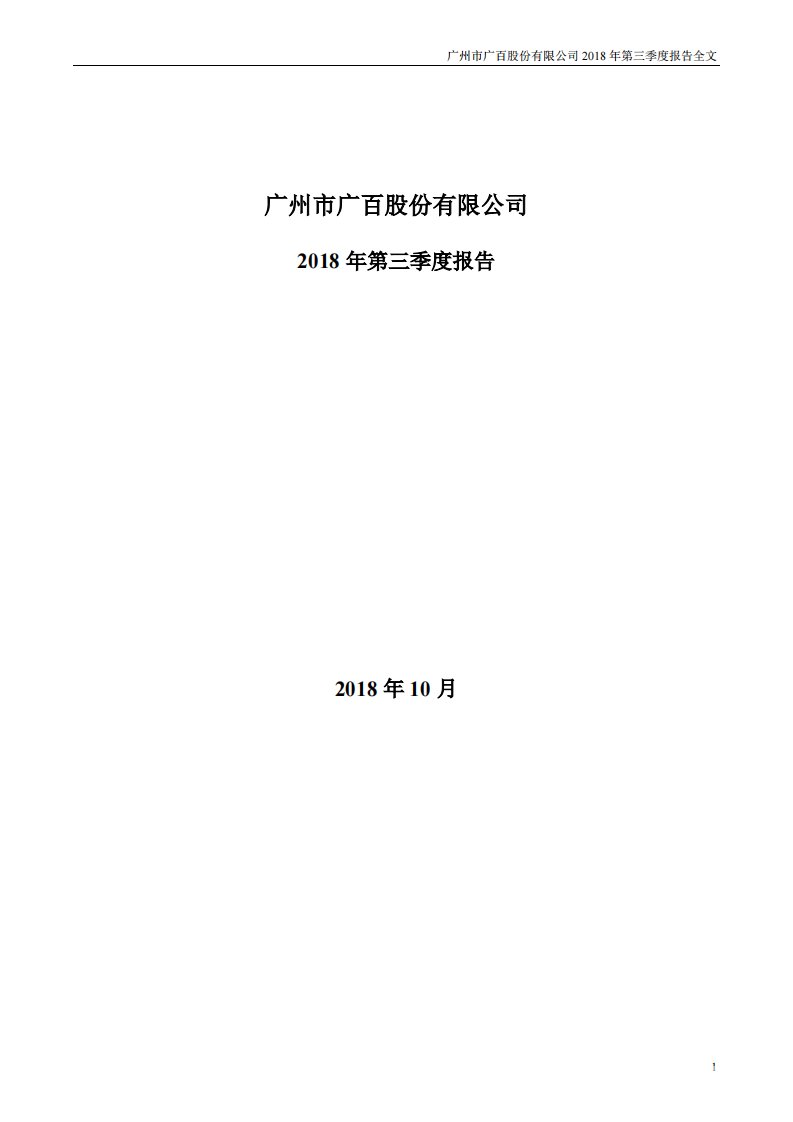 广州市广百股份有限公司 2018 年第三季度报告全文

广州市广百股份有限公司

2018 年第三季度报告

2018 年 10 月

1